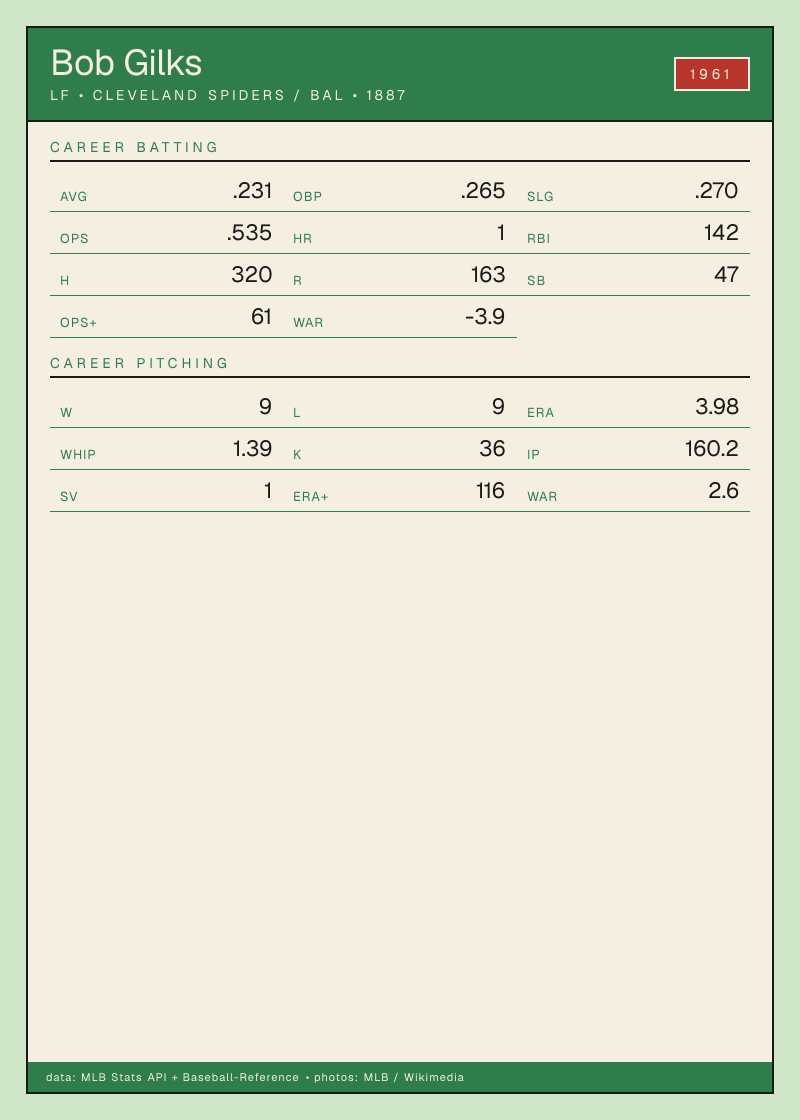 Bob Gilks
LF • CLEVELAND SPIDERS / BAL • 1887

1961

CAREER BATTING

AVG .231
OBP .265
SLG .270
OPS .535
HR 1
RBI 142
H 320
R 163
SB 47
OPS+ 61
WAR -3.9

CAREER PITCHING

W 9
L 9
ERA 3.98
WHIP 1.39
K 36
IP 160.2
SV 1
ERA+ 116
WAR 2.6

data: MLB Stats API + Baseball-Reference • photos: MLB / Wikimedia